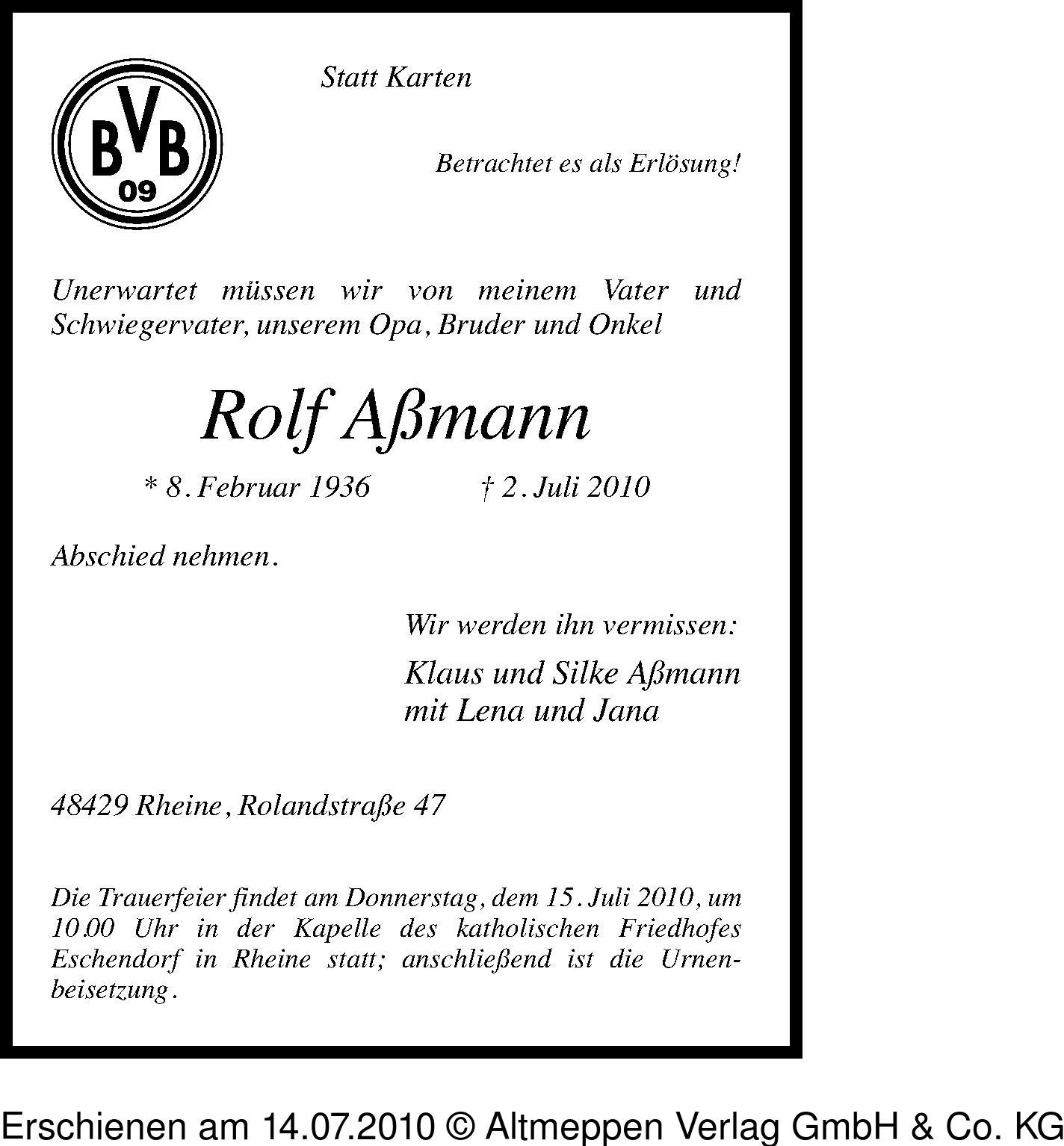 BVB
09

Statt Karten

Betrachtet es als Erlösung!

Unerwartet müssen wir von meinem Vater und Schwiegervater, unserem Opa, Bruder und Onkel

Rolf Aßmann

* 8. Februar 1936 † 2. Juli 2010

Abschied nehmen.

Wir werden ihn vermissen:

Klaus und Silke Aßmann
mit Lena und Jana

48429 Rheine, Rolandstraße 47

Die Trauerfeier findet am Donnerstag, dem 15. Juli 2010, um 10.00 Uhr in der Kapelle des katholischen Friedhofes Eschendorf in Rheine statt; anschließend ist die Urnenbeisetzung.

Erschienen am 14.07.2010 © Altmeppen Verlag GmbH & Co. KG